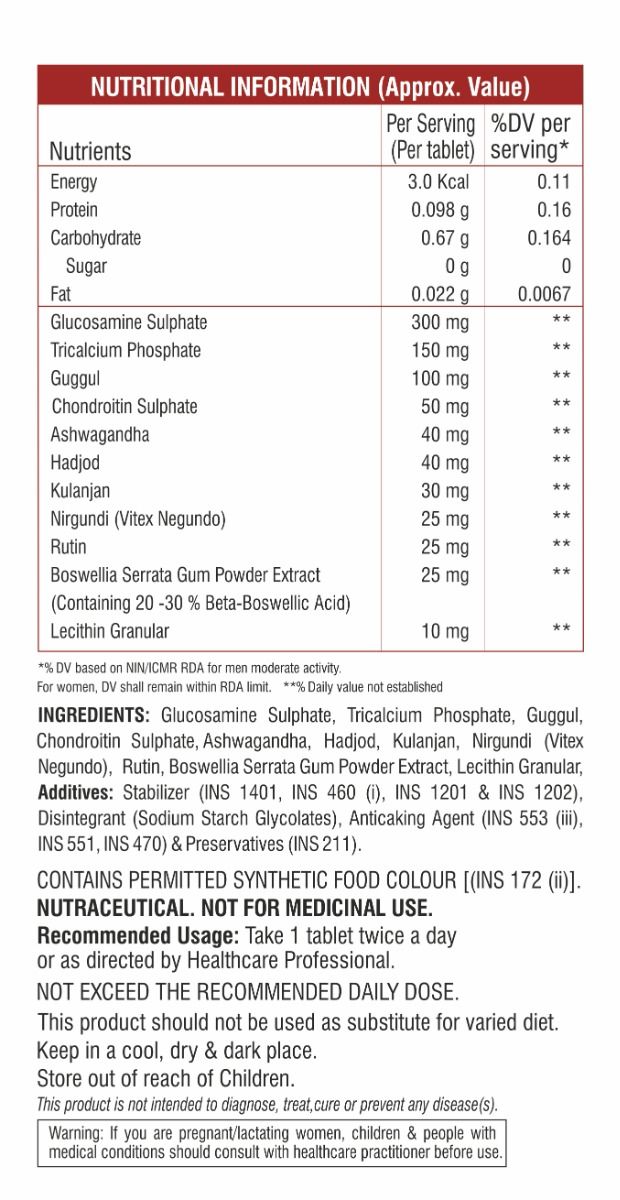 NUTRITIONAL INFORMATION (Approx. Value)

| Nutrients | Per Serving (Per tablet) | %DV per serving* |
|---|---|---|
| Energy | 3.0 Kcal | 0.11 |
| Protein | 0.098 g | 0.16 |
| Carbohydrate | 0.67 g | 0.164 |
| Sugar | 0 g | 0 |
| Fat | 0.022 g | 0.0067 |
| Glucosamine Sulphate | 300 mg | ** |
| Tricalcium Phosphate | 150 mg | ** |
| Guggul | 100 mg | ** |
| Chondroitin Sulphate | 50 mg | ** |
| Ashwagandha | 40 mg | ** |
| Hadjod | 40 mg | ** |
| Kulanjan | 30 mg | ** |
| Nirgundi (Vitex Negundo) | 25 mg | ** |
| Rutin | 25 mg | ** |
| Boswellia Serrata Gum Powder Extract (Containing 20 -30 % Beta-Boswellic Acid) | 25 mg | ** |
| Lecithin Granular | 10 mg | ** |

*% DV based on NIN/ICMR RDA for men moderate activity.
For women, DV shall remain within RDA limit. **% Daily value not established

INGREDIENTS: Glucosamine Sulphate, Tricalcium Phosphate, Guggul, Chondroitin Sulphate, Ashwagandha, Hadjod, Kulanjan, Nirgundi (Vitex Negundo), Rutin, Boswellia Serrata Gum Powder Extract, Lecithin Granular, Additives: Stabilizer (INS 1401, INS 460 (i), INS 1201 & INS 1202), Disintegrant (Sodium Starch Glycolates), Anticaking Agent (INS 553 (iii), INS 551, INS 470) & Preservatives (INS 211).

CONTAINS PERMITTED SYNTHETIC FOOD COLOUR [(INS 172 (ii)].
NUTRACEUTICAL. NOT FOR MEDICINAL USE.
Recommended Usage: Take 1 tablet twice a day or as directed by Healthcare Professional.
NOT EXCEED THE RECOMMENDED DAILY DOSE.
This product should not be used as substitute for varied diet.
Keep in a cool, dry & dark place.
Store out of reach of Children.
This product is not intended to diagnose, treat,cure or prevent any disease(s).

Warning: If you are pregnant/lactating women, children & people with medical conditions should consult with healthcare practitioner before use.